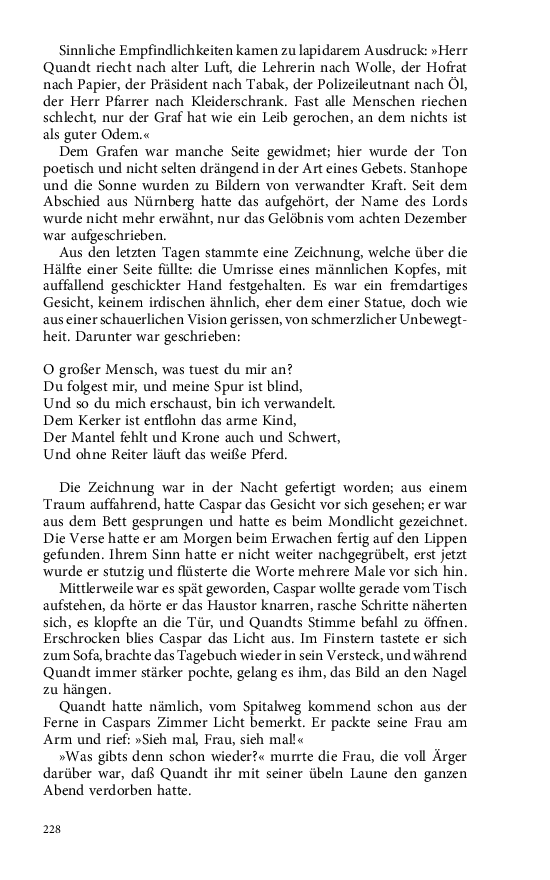 Sinnliche Empfindlichkeiten kamen zu lapidarem Ausdruck: »Herr Quandt riecht nach alter Luft, die Lehrerin nach Wolle, der Hofrat nach Papier, der Präsident nach Tabak, der Polizeileutnant nach Öl, der Herr Pfarrer nach Kleiderschrank. Fast alle Menschen riechen schlecht, nur der Graf hat wie ein Leib gerochen, an dem nichts ist als guter Odem.«

Dem Grafen war manche Seite gewidmet; hier wurde der Ton poetisch und nicht selten drängend in der Art eines Gebets. Stanhope und die Sonne wurden zu Bildern von verwandter Kraft. Seit dem Abschied aus Nürnberg hatte das aufgehört, der Name des Lords wurde nicht mehr erwähnt, nur das Gelöbnis vom achten Dezember war aufgeschrieben.

Aus den letzten Tagen stammte eine Zeichnung, welche über die Hälfte einer Seite füllte: die Umrisse eines männlichen Kopfes, mit auffallend geschickter Hand festgehalten. Es war ein fremdartiges Gesicht, keinem irdischen ähnlich, eher dem einer Statue, doch wie aus einer schauerlichen Vision gerissen, von schmerzlicher Unbewegtheit. Darunter war geschrieben:

O großer Mensch, was tuest du mir an?
Du folgest mir, und meine Spur ist blind,
Und so du mich erschaust, bin ich verwandelt.
Dem Kerker ist entflohn das arme Kind,
Der Mantel fehlt und Krone auch und Schwert,
Und ohne Reiter läuft das weiße Pferd.

Die Zeichnung war in der Nacht gefertigt worden; aus einem Traum auffahrend, hatte Caspar das Gesicht vor sich gesehen; er war aus dem Bett gesprungen und hatte es beim Mondlicht gezeichnet. Die Verse hatte er am Morgen beim Erwachen fertig auf den Lippen gefunden. Ihrem Sinn hatte er nicht weiter nachgegrübelt, erst jetzt wurde er stutzig und flüsterte die Worte mehrere Male vor sich hin.

Mittlerweile war es spät geworden, Caspar wollte gerade vom Tisch aufstehen, da hörte er das Haustor knarren, rasche Schritte näherten sich, es klopfte an die Tür, und Quandts Stimme befahl zu öffnen. Erschrocken blies Caspar das Licht aus. Im Finstern tastete er sich zum Sofa, brachte das Tagebuch wieder in sein Versteck, und während Quandt immer stärker pochte, gelang es ihm, das Bild an den Nagel zu hängen.

Quandt hatte nämlich, vom Spitalweg kommend schon aus der Ferne in Caspars Zimmer Licht bemerkt. Er packte seine Frau am Arm und rief: »Sieh mal, Frau, sieh mal!«

»Was gibts denn schon wieder?« murrte die Frau, die voll Ärger darüber war, daß Quandt ihr mit seiner übeln Laune den ganzen Abend verdorben hatte.

228